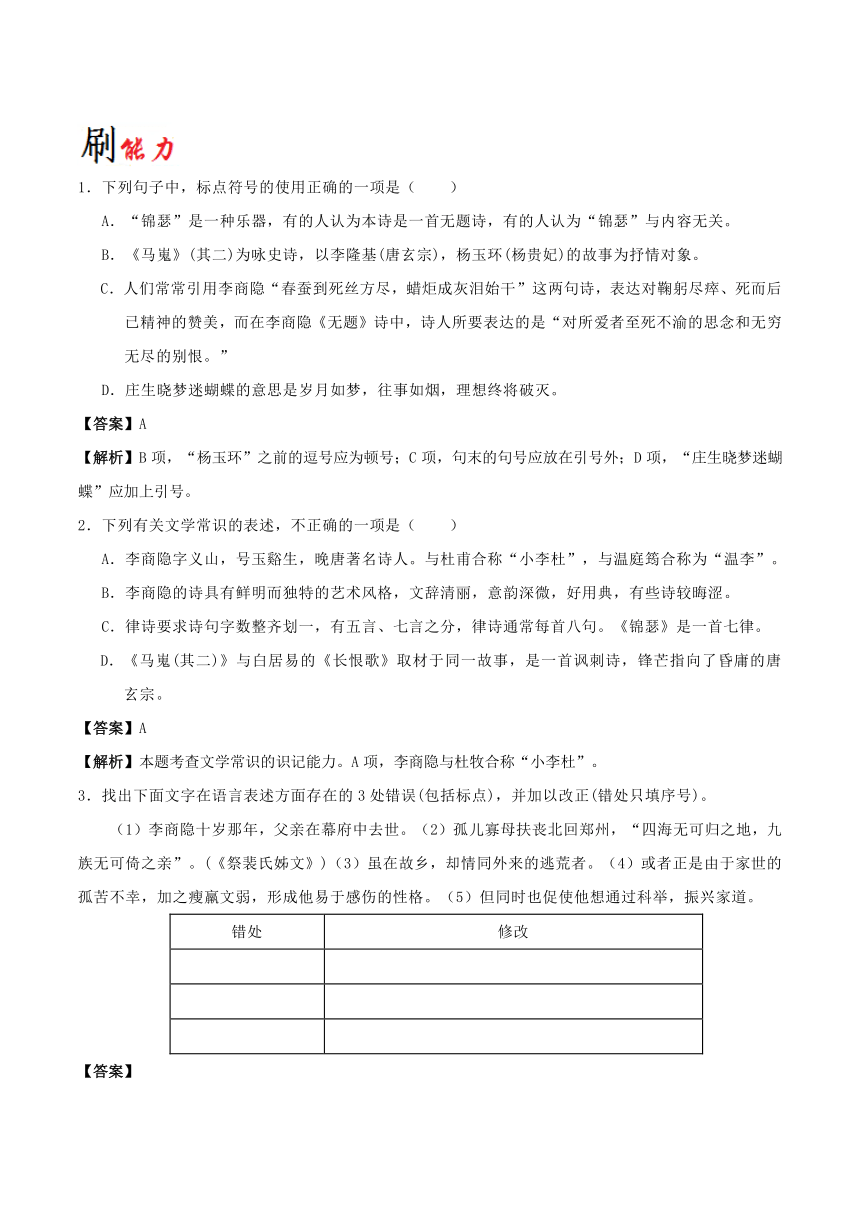 刷能力

1．下列句子中，标点符号的使用正确的一项是（　　）

A．“锦瑟”是一种乐器，有的人认为本诗是一首无题诗，有的人认为“锦瑟”与内容无关。

B．《马嵬》(其二)为咏史诗，以李隆基(唐玄宗)，杨玉环(杨贵妃)的故事为抒情对象。

C．人们常常引用李商隐“春蚕到死丝方尽，蜡炬成灰泪始干”这两句诗，表达对鞠躬尽瘁、死而后已精神的赞美，而在李商隐《无题》诗中，诗人所要表达的是“对所爱者至死不渝的思念和无穷无尽的别恨。”

D．庄生晓梦迷蝴蝶的意思是岁月如梦，往事如烟，理想终将破灭。

【答案】A

【解析】B项，“杨玉环”之前的逗号应为顿号；C项，句末的句号应放在引号外；D项，“庄生晓梦迷蝴蝶”应加上引号。

2．下列有关文学常识的表述，不正确的一项是（　　）

A．李商隐字义山，号玉谿生，晚唐著名诗人。与杜甫合称“小李杜”，与温庭筠合称为“温李”。

B．李商隐的诗具有鲜明而独特的艺术风格，文辞清丽，意韵深微，好用典，有些诗较晦涩。

C．律诗要求诗句字数整齐划一，有五言、七言之分，律诗通常每首八句。《锦瑟》是一首七律。

D．《马嵬(其二)》与白居易的《长恨歌》取材于同一故事，是一首讽刺诗，锋芒指向了昏庸的唐玄宗。

【答案】A

【解析】本题考查文学常识的识记能力。A项，李商隐与杜牧合称“小李杜”。

3．找出下面文字在语言表述方面存在的3处错误(包括标点)，并加以改正(错处只填序号)。

（1）李商隐十岁那年，父亲在幕府中去世。（2）孤儿寡母扶丧北回郑州，“四海无可归之地，九族无可倚之亲”。(《祭裴氏姊文》)（3）虽在故乡，却情同外来的逃荒者。（4）或者正是由于家世的孤苦不幸，加之瘦羸文弱，形成他易于感伤的性格。（5）但同时也促使他想通过科举，振兴家道。

| 错处 | 修改 |
|---|---|
|  |  |
|  |  |
|  |  |

【答案】